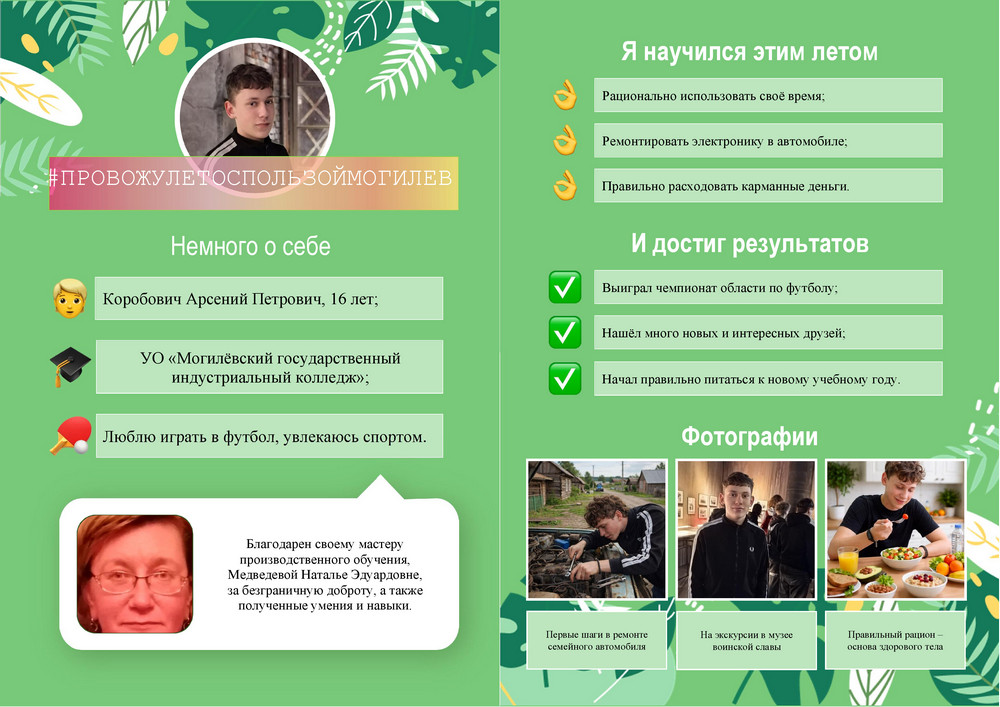 #ПРОВОЖУЛЕТОСПОЛЬЗОЙМОГИЛЕВ

Немного о себе

Коробович Арсений Петрович, 16 лет;

УО «Могилёвский государственный индустриальный колледж»;

Люблю играть в футбол, увлекаюсь спортом.

Благодарен своему мастеру производственного обучения, Медведевой Наталье Эдуардовне, за безграничную доброту, а также полученные умения и навыки.

Я научился этим летом

Рационально использовать своё время;

Ремонтировать электронику в автомобиле;

Правильно расходовать карманные деньги.

И достиг результатов

Выиграл чемпионат области по футболу;

Нашёл много новых и интересных друзей;

Начал правильно питаться к новому учебному году.

Фотографии

Первые шаги в ремонте семейного автомобиля

На экскурсии в музее воинской славы

Правильный рацион – основа здорового тела